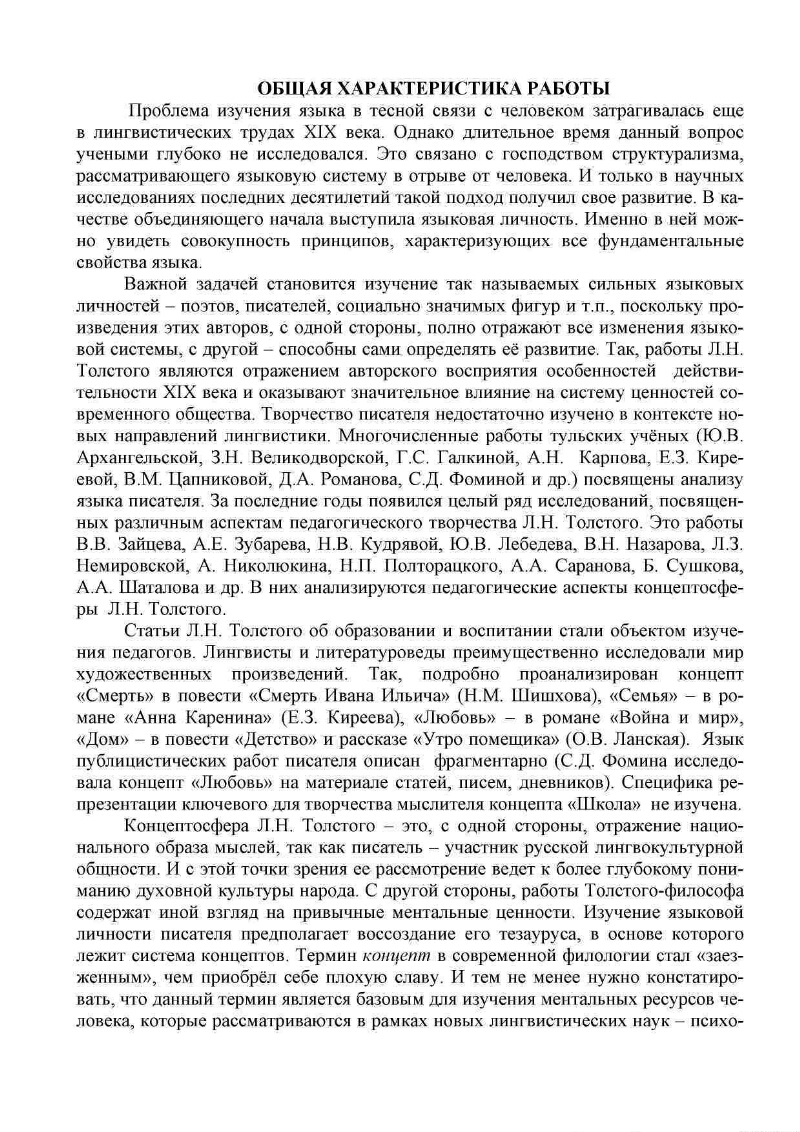 ОБЩАЯ ХАРАКТЕРИСТИКА РАБОТЫ

Проблема изучения языка в тесной связи с человеком затрагивалась еще в лингвистических трудах XIX века. Однако длительное время данный вопрос учеными глубоко не исследовался. Это связано с господством структурализма, рассматривающего языковую систему в отрыве от человека. И только в научных исследованиях последних десятилетий такой подход получил свое развитие. В качестве объединяющего начала выступила языковая личность. Именно в ней можно увидеть совокупность принципов, характеризующих все фундаментальные свойства языка.

Важной задачей становится изучение так называемых сильных языковых личностей – поэтов, писателей, социально значимых фигур и т.п., поскольку произведения этих авторов, с одной стороны, полно отражают все изменения языковой системы, с другой – способны сами определять её развитие. Так, работы Л.Н. Толстого являются отражением авторского восприятия особенностей действительности XIX века и оказывают значительное влияние на систему ценностей современного общества. Творчество писателя недостаточно изучено в контексте новых направлений лингвистики. Многочисленные работы тульских учёных (Ю.В. Архангельской, З.Н. Великодворской, Г.С. Галкиной, А.Н. Карпова, Е.З. Киреевой, В.М. Цапниковой, Д.А. Романова, С.Д. Фоминой и др.) посвящены анализу языка писателя. За последние годы появился целый ряд исследований, посвященных различным аспектам педагогического творчества Л.Н. Толстого. Это работы В.В. Зайцева, А.Е. Зубарева, Н.В. Кудрявой, Ю.В. Лебедева, В.Н. Назарова, Л.З. Немировской, А. Николюкина, Н.П. Полторацкого, А.А. Саранова, Б. Сушкова, А.А. Шаталова и др. В них анализируются педагогические аспекты концептосферы Л.Н. Толстого.

Статьи Л.Н. Толстого об образовании и воспитании стали объектом изучения педагогов. Лингвисты и литературоведы преимущественно исследовали мир художественных произведений. Так, подробно проанализирован концепт «Смерть» в повести «Смерть Ивана Ильича» (Н.М. Шишхова), «Семья» – в романе «Анна Каренина» (Е.З. Киреева), «Любовь» – в романе «Война и мир», «Дом» – в повести «Детство» и рассказе «Утро помещика» (О.В. Ланская). Язык публицистических работ писателя описан фрагментарно (С.Д. Фомина исследовала концепт «Любовь» на материале статей, писем, дневников). Специфика репрезентации ключевого для творчества мыслителя концепта «Школа» не изучена.

Концептосфера Л.Н. Толстого – это, с одной стороны, отражение национального образа мыслей, так как писатель – участник русской лингвокультурной общности. И с этой точки зрения ее рассмотрение ведет к более глубокому пониманию духовной культуры народа. С другой стороны, работы Толстого-философа содержат иной взгляд на привычные ментальные ценности. Изучение языковой личности писателя предполагает воссоздание его тезауруса, в основе которого лежит система концептов. Термин концепт в современной филологии стал «заезженным», чем приобрёл себе плохую славу. И тем не менее нужно констатировать, что данный термин является базовым для изучения ментальных ресурсов человека, которые рассматриваются в рамках новых лингвистических наук – психо-